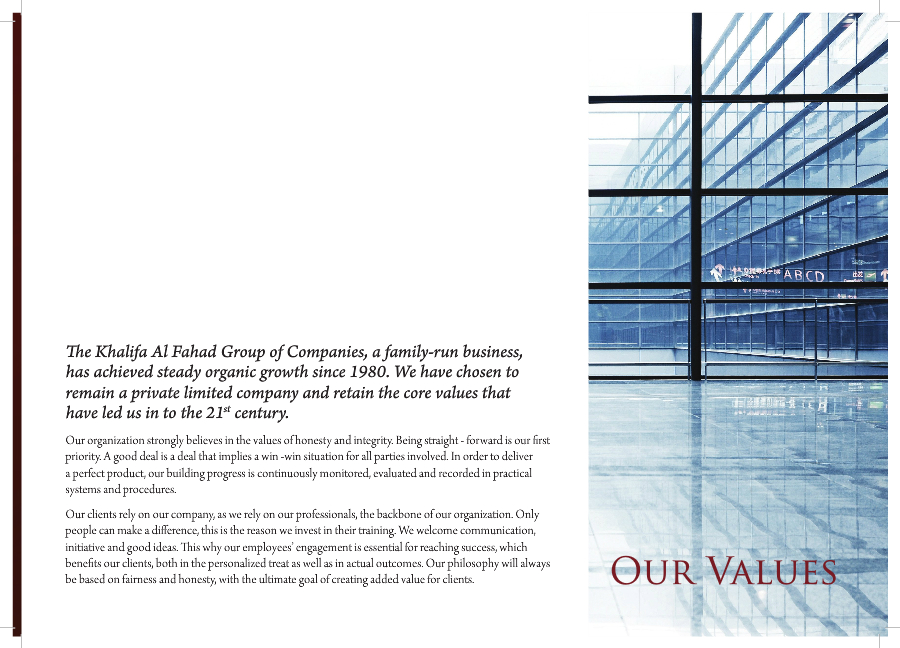 The Khalifa Al Fahad Group of Companies, a family-run business, has achieved steady organic growth since 1980. We have chosen to remain a private limited company and retain the core values that have led us in to the 21$^{st}$ century.

Our organization strongly believes in the values of honesty and integrity. Being straight - forward is our first priority. A good deal is a deal that implies a win -win situation for all parties involved. In order to deliver a perfect product, our building progress is continuously monitored, evaluated and recorded in practical systems and procedures.

Our clients rely on our company, as we rely on our professionals, the backbone of our organization. Only people can make a difference, this is the reason we invest in their training. We welcome communication, initiative and good ideas. This why our employees' engagement is essential for reaching success, which benefits our clients, both in the personalized treat as well as in actual outcomes. Our philosophy will always be based on fairness and honesty, with the ultimate goal of creating added value for clients.

ABCD

OUR VALUES